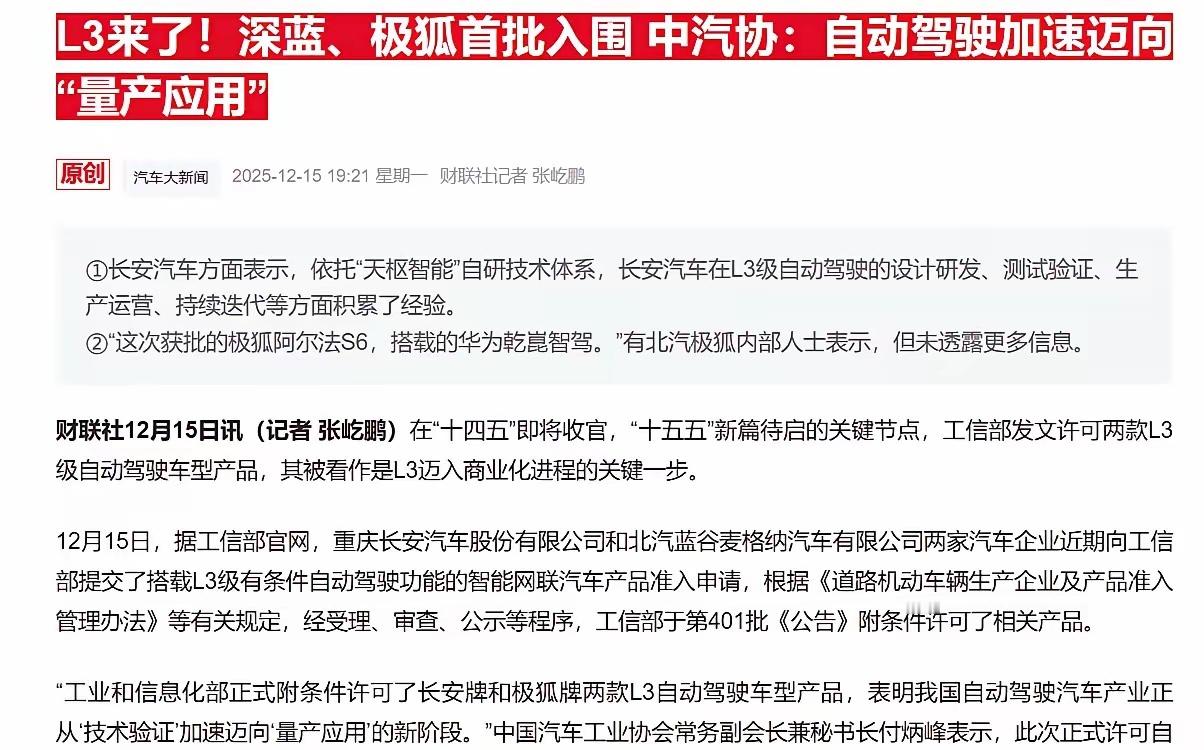 L3来了！深蓝、极狐首批入围 中汽协：自动驾驶加速迈向“量产应用”

原创 汽车大新闻 2025-12-15 19:21 星期一 财联社记者 张屹鹏

①长安汽车方面表示，依托“天枢智能”自研技术体系，长安汽车在L3级自动驾驶的设计研发、测试验证、生产运营、持续迭代等方面积累了经验。
②“这次获批的极狐阿尔法S6，搭载的华为乾崑智驾。”有北汽极狐内部人士表示，但未透露更多信息。

财联社12月15日讯（记者 张屹鹏）在“十四五”即将收官，“十五五”新篇待启的关键节点，工信部发文许可两款L3级自动驾驶车型产品，其被看作是L3迈入商业化进程的关键一步。

12月15日，据工信部官网，重庆长安汽车股份有限公司和北汽蓝谷麦格纳汽车有限公司两家汽车企业近期向工信部提交了搭载L3级有条件自动驾驶功能的智能网联汽车产品准入申请，根据《道路机动车辆生产企业及产品准入管理办法》等有关规定，经受理、审查、公示等程序，工信部于第401批《公告》附条件许可了相关产品。

“工业和信息化部正式附条件许可了长安牌和极狐牌两款L3自动驾驶车型产品，表明我国自动驾驶汽车产业正从‘技术验证’加速迈向‘量产应用’的新阶段。”中国汽车工业协会常务副会长兼秘书长付炳峰表示，此次正式许可自